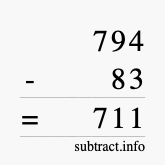 794
- 83
= 711

subtract.info